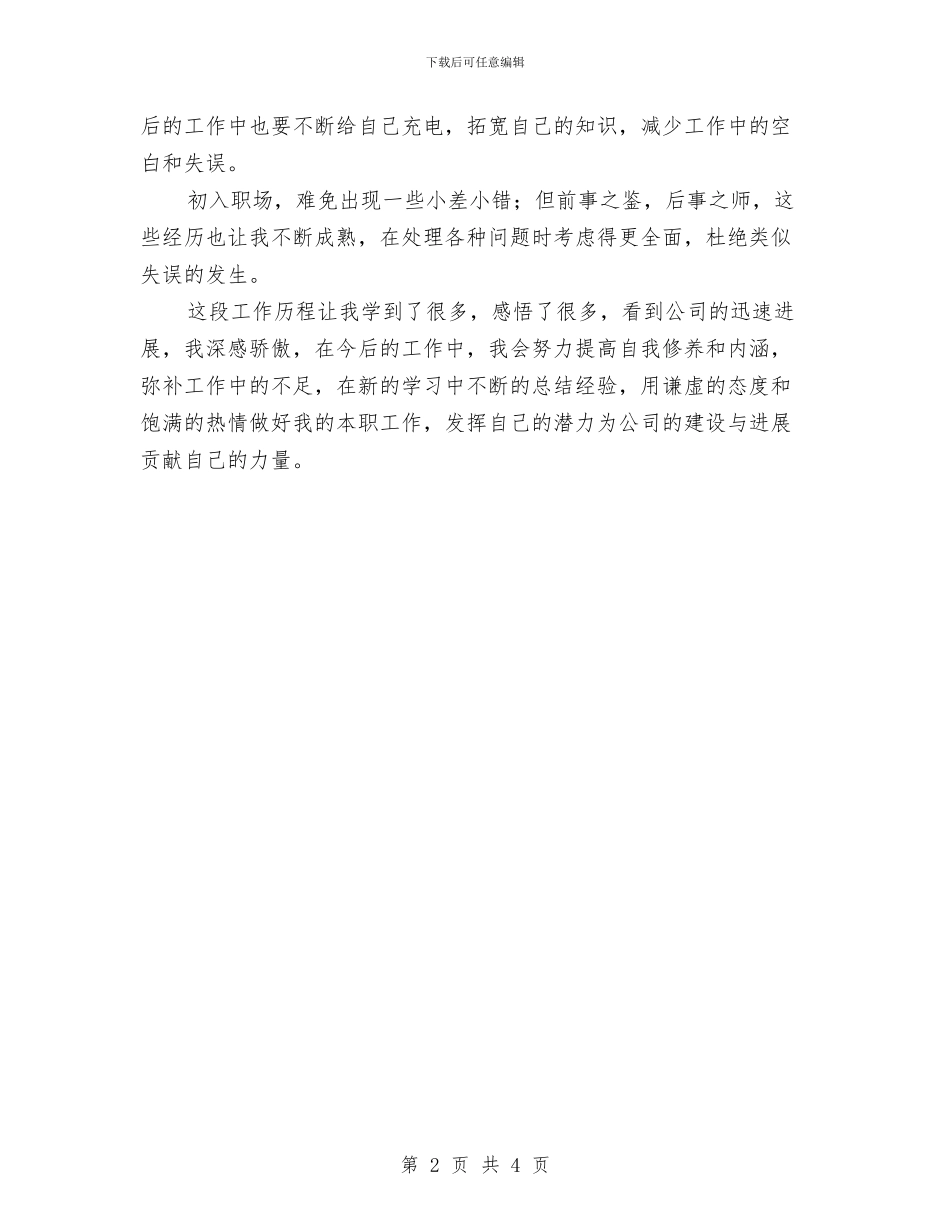 下载后可任意编辑

后的工作中也要不断给自己充电，拓宽自己的知识，减少工作中的空白和失误。

初入职场，难免出现一些小差小错；但前事之鉴，后事之师，这些经历也让我不断成熟，在处理各种问题时考虑得更全面，杜绝类似失误的发生。

这段工作历程让我学到了很多，感悟了很多，看到公司的迅速进展，我深感骄傲，在今后的工作中，我会努力提高自我修养和内涵，弥补工作中的不足，在新的学习中不断的总结经验，用谦虚的态度和饱满的热情做好我的本职工作，发挥自己的潜力为公司的建设与进展贡献自己的力量。

第 2 页 共 4 页